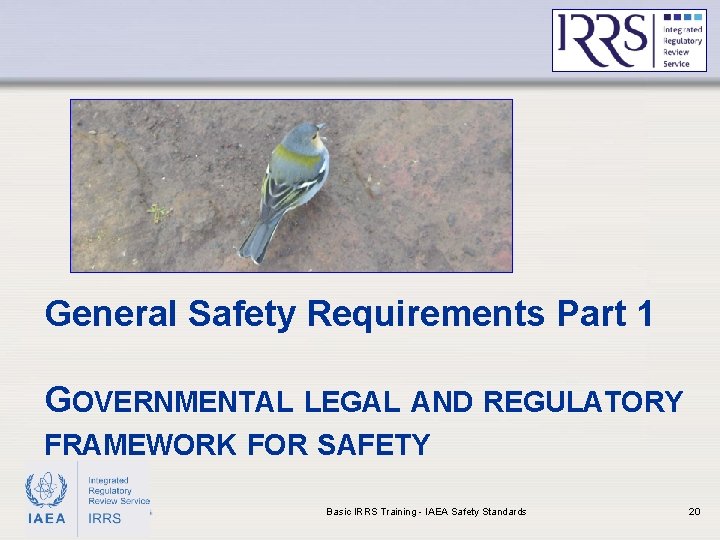 IRRS Integrated Regulatory Review Service

General Safety Requirements Part 1

GOVERNMENTAL LEGAL AND REGULATORY FRAMEWORK FOR SAFETY

IAEA Integrated Regulatory Review Service IRRS

Basic IRRS Training - IAEA Safety Standards

20